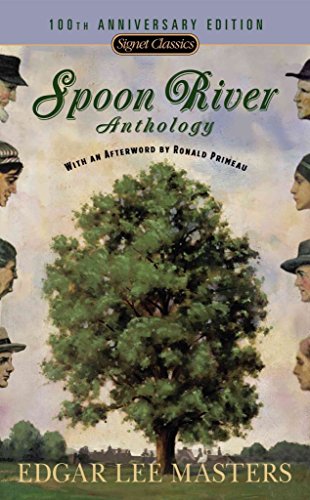 100TH ANNIVERSARY EDITION

Signet Classics

Spoon River
Anthology

WITH AN AFTERWORD BY RONALD PRIMEAU

EDGAR LEE MASTERS